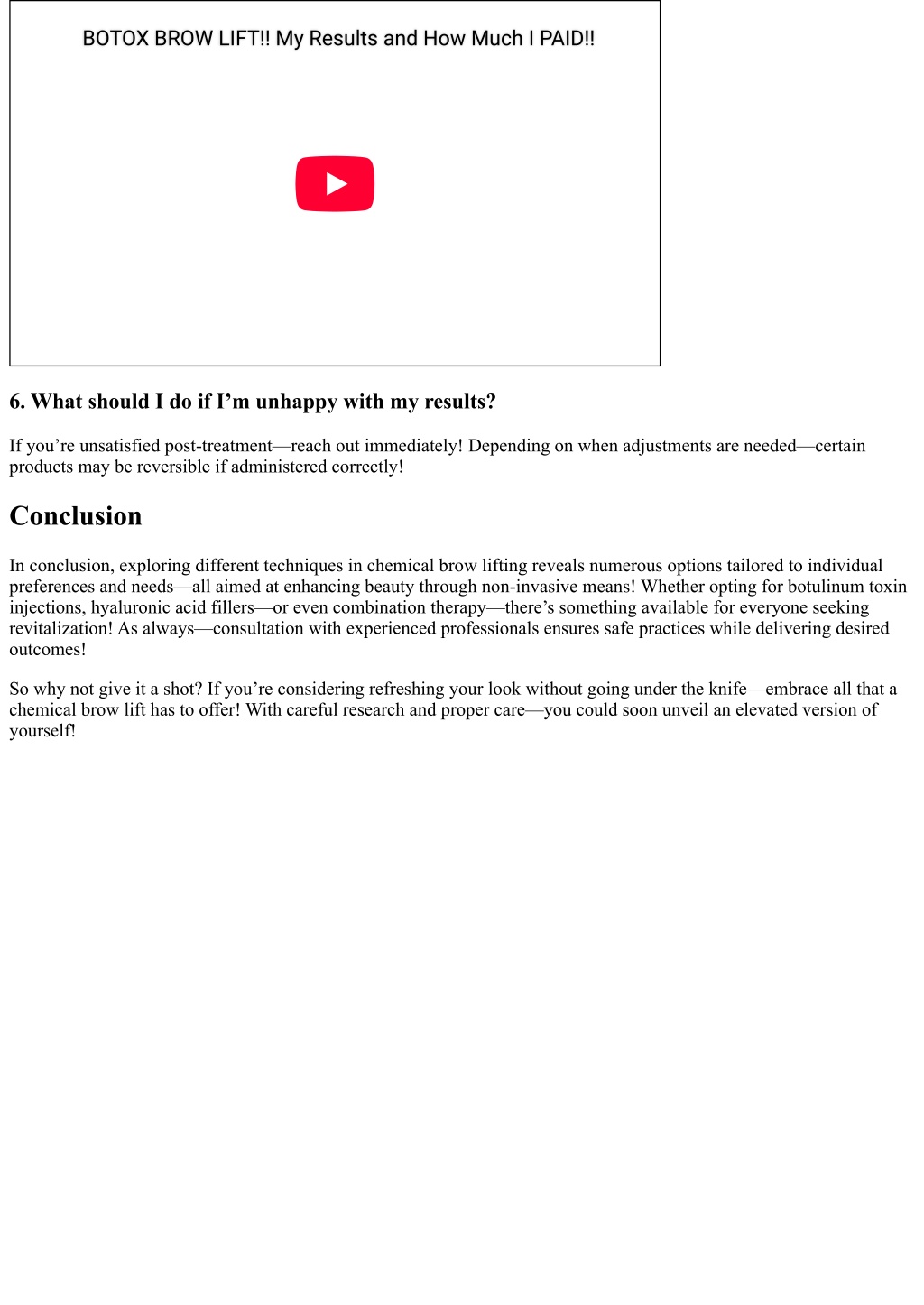 BOTOX BROW LIFT!! My Results and How Much I PAID!!

6. What should I do if I’m unhappy with my results?

If you’re unsatisfied post-treatment—reach out immediately! Depending on when adjustments are needed—certain products may be reversible if administered correctly!

Conclusion

In conclusion, exploring different techniques in chemical brow lifting reveals numerous options tailored to individual preferences and needs—all aimed at enhancing beauty through non-invasive means! Whether opting for botulinum toxin injections, hyaluronic acid fillers—or even combination therapy—there’s something available for everyone seeking revitalization! As always—consultation with experienced professionals ensures safe practices while delivering desired outcomes!

So why not give it a shot? If you’re considering refreshing your look without going under the knife—embrace all that a chemical brow lift has to offer! With careful research and proper care—you could soon unveil an elevated version of yourself!